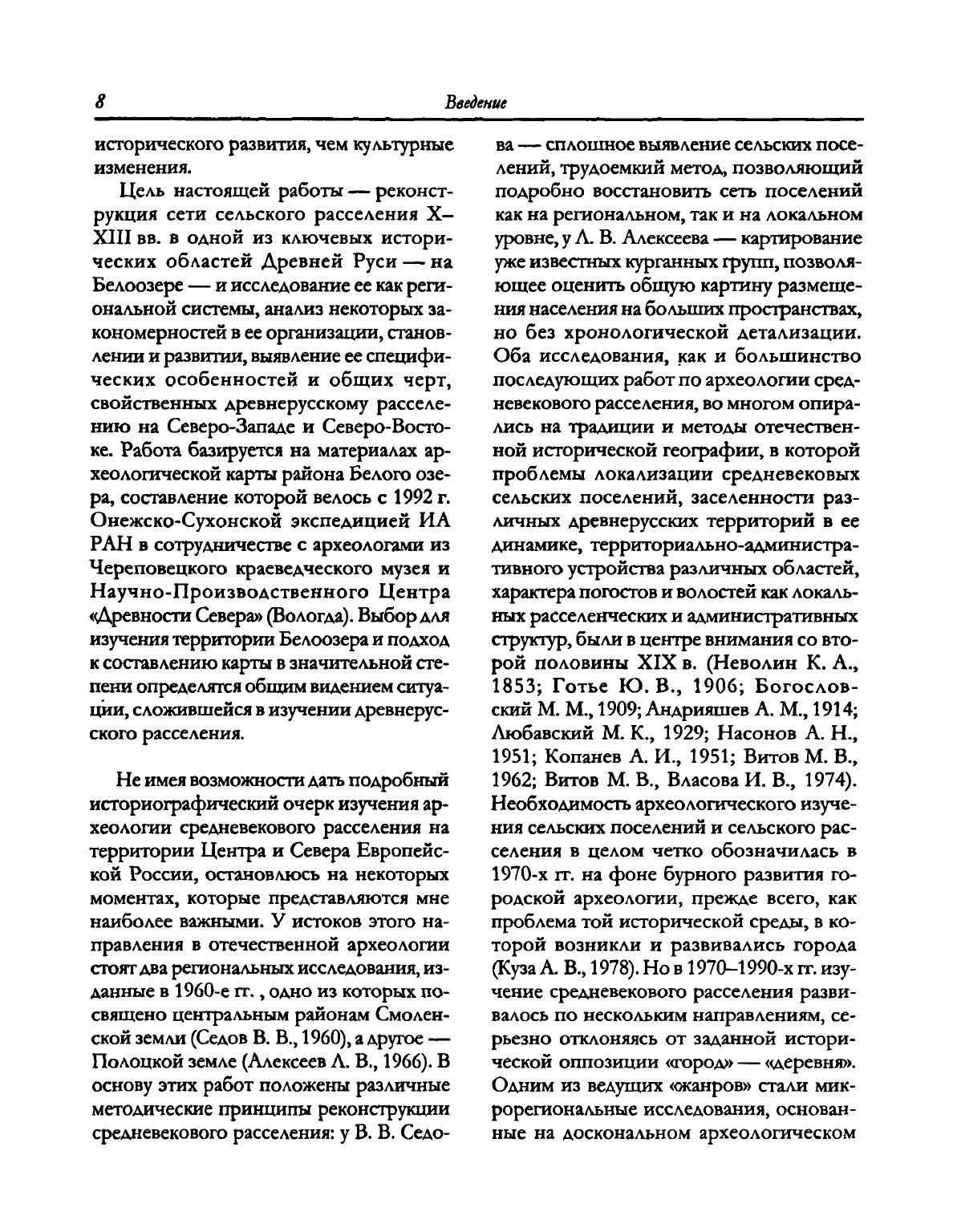 8

Введение

исторического развития, чем культурные изменения.

Цель настоящей работы — реконструкция сети сельского расселения X–XIII вв. в одной из ключевых исторических областей Древней Руси — на Белоозере — и исследование ее как региональной системы, анализ некоторых закономерностей в ее организации, становлении и развитии, выявление ее специфических особенностей и общих черт, свойственных древнерусскому расселению на Северо-Западе и Северо-Востоке. Работа базируется на материалах археологической карты района Белого озера, составление которой велось с 1992 г. Онежско-Сухонской экспедицией ИА РАН в сотрудничестве с археологами из Череповецкого краеведческого музея и Научно-Производственного Центра «Древности Севера» (Вологда). Выбор для изучения территории Белоозера и подход к составлению карты в значительной степени определятся общим видением ситуации, сложившейся в изучении древнерусского расселения.

Не имея возможности дать подробный историографический очерк изучения археологии средневекового расселения на территории Центра и Севера Европейской России, остановлюсь на некоторых моментах, которые представляются мне наиболее важными. У истоков этого направления в отечественной археологии стоят два региональных исследования, изданные в 1960-е гг. , одно из которых посвящено центральным районам Смоленской земли (Седов В. В., 1960), а другое — Полоцкой земле (Алексеев Л. В., 1966). В основу этих работ положены различные методические принципы реконструкции средневекового расселения: у В. В. Седова — сплошное выявление сельских поселений, трудоемкий метод, позволяющий подробно восстановить сеть поселений как на региональном, так и на локальном уровне, у Л. В. Алексеева — картирование уже известных курганных групп, позволяющее оценить общую картину размещения населения на больших пространствах, но без хронологической детализации. Оба исследования, как и большинство последующих работ по археологии средневекового расселения, во многом опирались на традиции и методы отечественной исторической географии, в которой проблемы локализации средневековых сельских поселений, заселенности различных древнерусских территорий в ее динамике, территориально-административного устройства различных областей, характера погостов и волостей как локальных расселенческих и административных структур, были в центре внимания со второй половины XIX в. (Неволин К. А., 1853; Готье Ю. В., 1906; Богословский М. М., 1909; Андрияшев А. М., 1914; Любавский М. К., 1929; Насонов А. Н., 1951; Копанев А. И., 1951; Витов М. В., 1962; Витов М. В., Власова И. В., 1974). Необходимость археологического изучения сельских поселений и сельского расселения в целом четко обозначилась в 1970-х гг. на фоне бурного развития городской археологии, прежде всего, как проблема той исторической среды, в которой возникли и развивались города (Куза А. В., 1978). Но в 1970–1990-х гг. изучение средневекового расселения развивалось по нескольким направлениям, серьезно отклоняясь от заданной исторической оппозиции «город» — «деревня». Одним из ведущих «жанров» стали микрорегиональные исследования, основанные на доскональном археологическом